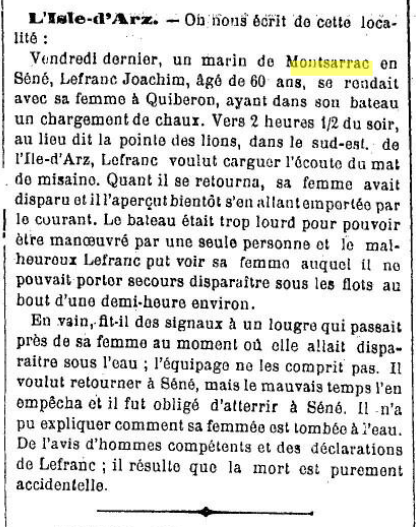 L'Isle-d'Arz. — On nous écrit de cette localité :

Vendredi dernier, un marin de Montsarrac en Séné, Lefranc Joachim, âgé de 60 ans, se rendait avec sa femme à Quiberon, ayant dans son bateau un chargement de chaux. Vers 2 heures 1/2 du soir, au lieu dit la pointe des lions, dans le sud-est. de l'Ile-d'Arz, Lefranc voulut carguer l'écoute du mat de misaine. Quant il se retourna, sa femme avait disparu et il l'aperçut bientôt s'en allant emportée par le courant. Le bateau était trop lourd pour pouvoir être manœuvré par une seule personne et le malheureux Lefranc put voir sa femme auquel il ne pouvait porter secours disparaître sous les flots au bout d'une demi-heure environ.

En vain, fit-il des signaux à un lougre qui passait près de sa femme au moment où elle allait disparaitre sous l'eau ; l'équipage ne les comprit pas. Il voulut retourner à Séné, mais le mauvais temps l'en empêcha et il fut obligé d'atterrir à Séné. Il n'a pu expliquer comment sa femmée est tombée à l'eau. De l'avis d'hommes compétents et des déclarations de Lefranc ; il résulte que la mort est purement accidentelle.